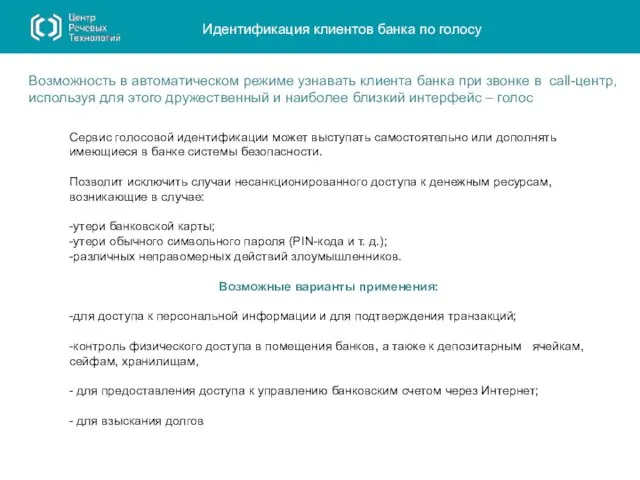 Центр Речевых Технологий

Идентификация клиентов банка по голосу

Возможность в автоматическом режиме узнавать клиента банка при звонке в call-центр, используя для этого дружественный и наиболее близкий интерфейс – голос

Сервис голосовой идентификации может выступать самостоятельно или дополнять имеющиеся в банке системы безопасности.

Позволит исключить случаи несанкционированного доступа к денежным ресурсам, возникающие в случае:

-утери банковской карты;
-утери обычного символьного пароля (PIN-кода и т. д.);
-различных неправомерных действий злоумышленников.

Возможные варианты применения:

-для доступа к персональной информации и для подтверждения транзакций;

-контроль физического доступа в помещения банков, а также к депозитарным ячейкам, сейфам, хранилищам,

- для предоставления доступа к управлению банковским счетом через Интернет;

- для взыскания долгов